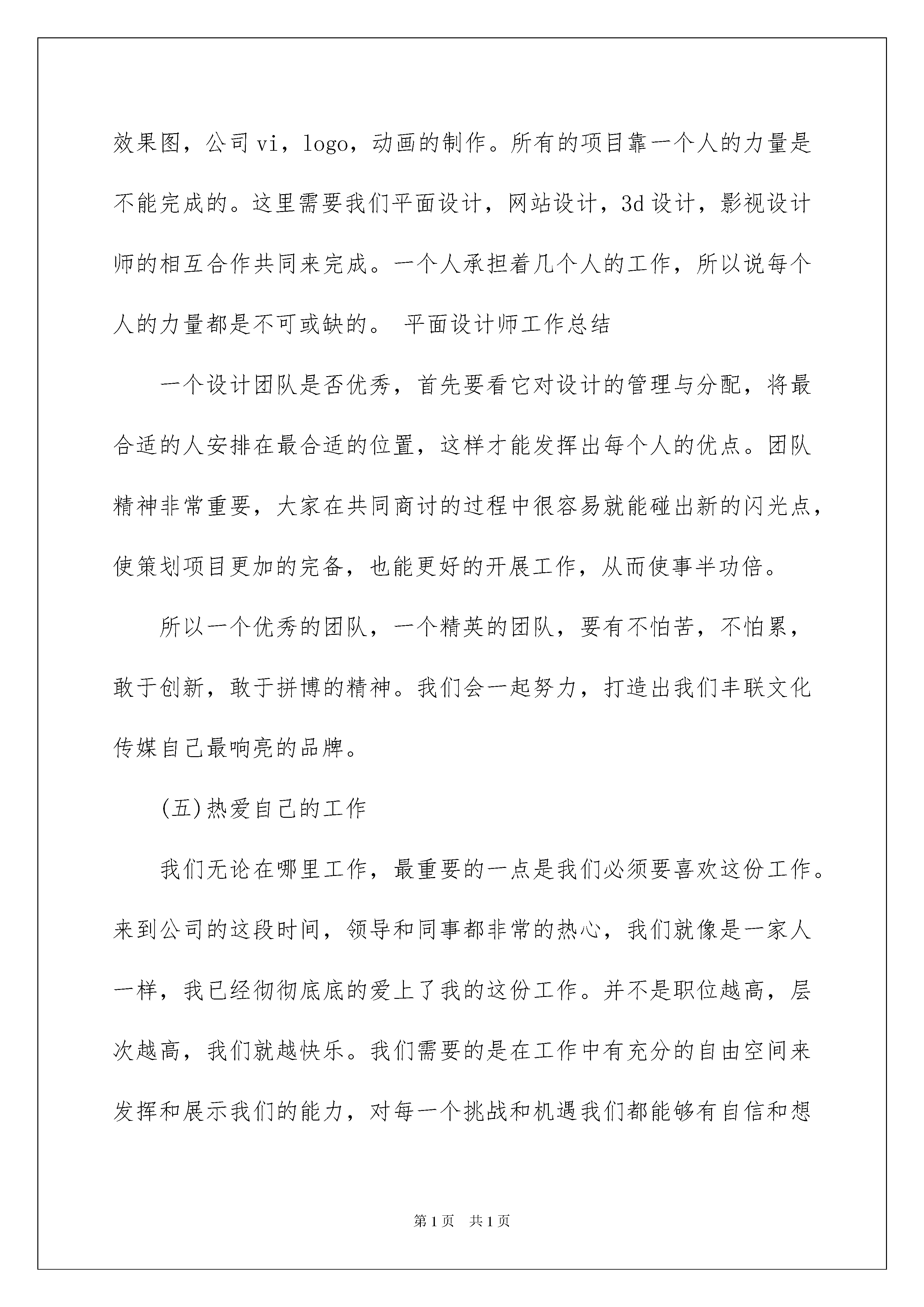 效果图，公司vi，logo，动画的制作。所有的项目靠一个人的力量是不能完成的。这里需要我们平面设计，网站设计，3d设计，影视设计师的相互合作共同来完成。一个人承担着几个人的工作，所以说每个人的力量都是不可或缺的。 平面设计师工作总结

一个设计团队是否优秀，首先要看它对设计的管理与分配，将最合适的人安排在最合适的位置，这样才能发挥出每个人的优点。团队精神非常重要，大家在共同商讨的过程中很容易就能碰出新的闪光点，使策划项目更加的完备，也能更好的开展工作，从而使事半功倍。

所以一个优秀的团队，一个精英的团队，要有不怕苦，不怕累，敢于创新，敢于拼博的精神。我们会一起努力，打造出我们丰联文化传媒自己最响亮的品牌。

(五)热爱自己的工作

我们无论在哪里工作，最重要的一点是我们必须要喜欢这份工作。来到公司的这段时间，领导和同事都非常的热心，我们就像是一家人一样，我已经彻彻底底的爱上了我的这份工作。并不是职位越高，层次越高，我们就越快乐。我们需要的是在工作中有充分的自由空间来发挥和展示我们的能力，对每一个挑战和机遇我们都能够有自信和想

第1页 共1页